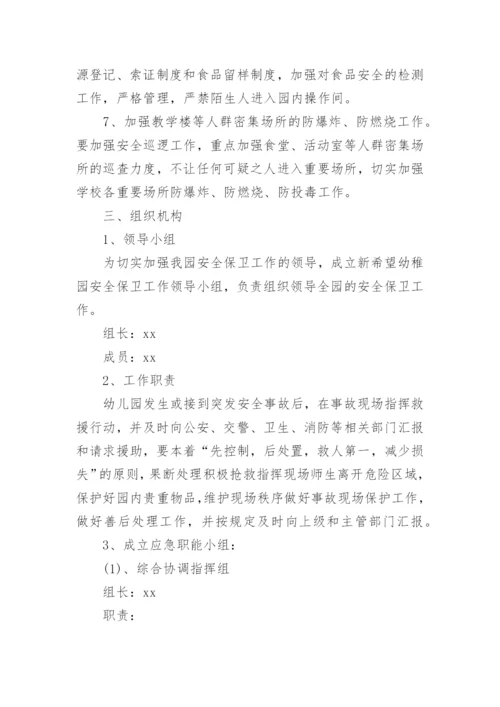 源登记、索证制度和食品留样制度，加强对食品安全的检测工作，严格管理，严禁陌生人进入园内操作间。

7、加强教学楼等人群密集场所的防爆炸、防燃烧工作。要加强安全巡逻工作，重点加强食堂、活动室等人群密集场所的巡查力度，不让任何可疑之人进入重要场所，切实加强学校各重要场所防爆炸、防燃烧、防投毒工作。

三、组织机构

1、领导小组

为切实加强我园安全保卫工作的领导，成立新希望幼稚园安全保卫工作领导小组，负责组织领导全园的安全保卫工作。

组长：xx

成员：xx

2、工作职责

幼儿园发生或接到突发安全事故后，在事故现场指挥救援行动，并及时向公安、交警、卫生、消防等相关部门汇报和请求援助，要本着“先控制，后处置，救人第一，减少损失”的原则，果断处理积极抢救指挥现场师生离开危险区域，保护好园内贵重物品，维护现场秩序做好事故现场保护工作，做好善后处理工作，并按规定及时向上级和主管部门汇报。

3、成立应急职能小组：

(1)、综合协调指挥组

组长：xx

职责：